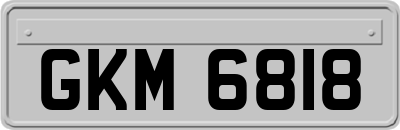 GKM 6818